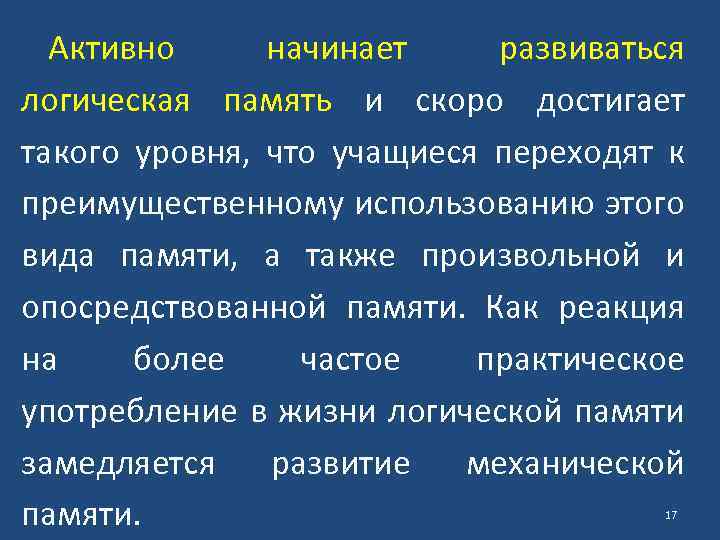 Активно начинает развиваться логическая память и скоро достигает такого уровня, что учащиеся переходят к преимущественному использованию этого вида памяти, а также произвольной и опосредствованной памяти. Как реакция на более частое практическое употребление в жизни логической памяти замедляется развитие механической памяти.

17